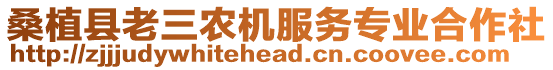 桑植县老三农机服务专业合作社
http://zjjjudywhitehead.cn.coovee.com